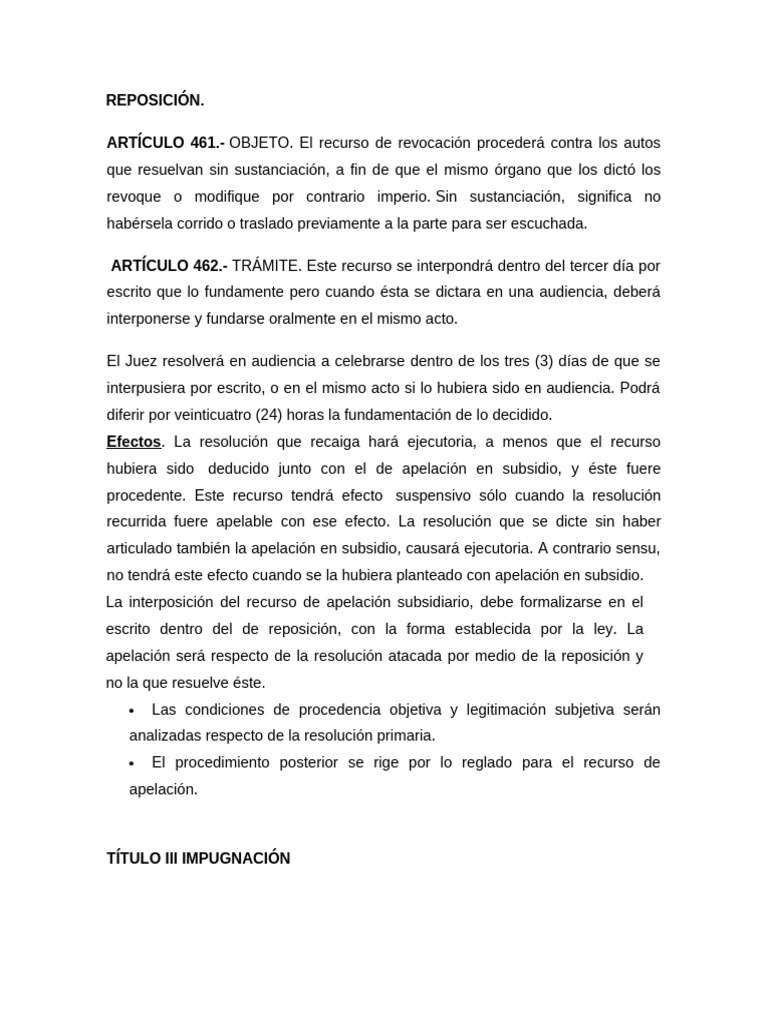 REPOSICIÓN.

ARTÍCULO 461.- OBJETO. El recurso de revocación procederá contra los autos que resuelvan sin sustanciación, a fin de que el mismo órgano que los dictó los revoque o modifique por contrario imperio. Sin sustanciación, significa no habérsela corrido o traslado previamente a la parte para ser escuchada.

ARTÍCULO 462.- TRÁMITE. Este recurso se interpondrá dentro del tercer día por escrito que lo fundamente pero cuando ésta se dictara en una audiencia, deberá interponerse y fundarse oralmente en el mismo acto.

El Juez resolverá en audiencia a celebrarse dentro de los tres (3) días de que se interpusiera por escrito, o en el mismo acto si lo hubiera sido en audiencia. Podrá diferir por veinticuatro (24) horas la fundamentación de lo decidido.
Efectos. La resolución que recaiga hará ejecutoria, a menos que el recurso hubiera sido deducido junto con el de apelación en subsidio, y éste fuere procedente. Este recurso tendrá efecto suspensivo sólo cuando la resolución recurrida fuere apelable con ese efecto. La resolución que se dicte sin haber articulado también la apelación en subsidio, causará ejecutoria. A contrario sensu, no tendrá este efecto cuando se la hubiera planteado con apelación en subsidio.
La interposición del recurso de apelación subsidiario, debe formalizarse en el escrito dentro del de reposición, con la forma establecida por la ley. La apelación será respecto de la resolución atacada por medio de la reposición y no la que resuelve éste.
• Las condiciones de procedencia objetiva y legitimación subjetiva serán analizadas respecto de la resolución primaria.
• El procedimiento posterior se rige por lo reglado para el recurso de apelación.

TÍTULO III IMPUGNACIÓN